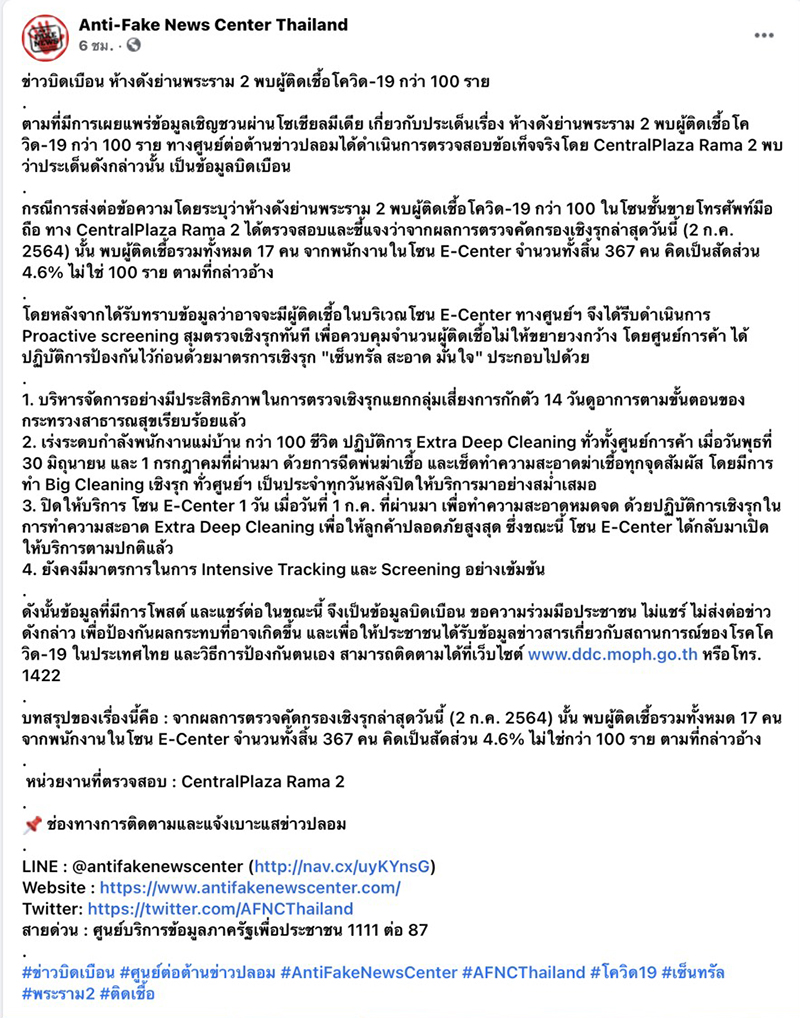 Anti-Fake News Center Thailand
6 ชม. ·

ข่าวบิดเบือน ห้างดังย่านพระราม 2 พบผู้ติดเชื้อโควิด-19 กว่า 100 ราย
.
ตามที่มีการเผยแพร่ข้อมูลเชิญชวนผ่านโซเชียลมีเดีย เกี่ยวกับประเด็นเรื่อง ห้างดังย่านพระราม 2 พบผู้ติดเชื้อโควิด-19 กว่า 100 ราย ทางศูนย์ต่อต้านข่าวปลอมได้ดำเนินการตรวจสอบข้อเท็จจริงโดย CentralPlaza Rama 2 พบว่าประเด็นดังกล่าวนั้น เป็นข้อมูลบิดเบือน
.
กรณีการส่งต่อข้อความ โดยระบุว่าห้างดังย่านพระราม 2 พบผู้ติดเชื้อโควิด-19 กว่า 100 ในโซนชั้นขายโทรศัพท์มือถือ ทาง CentralPlaza Rama 2 ได้ตรวจสอบและชี้แจงว่าจากผลการตรวจคัดกรองเชิงรุกล่าสุดวันนี้ (2 ก.ค. 2564) นั้น พบผู้ติดเชื้อรวมทั้งหมด 17 คน จากพนักงานในโซน E-Center จำนวนทั้งสิ้น 367 คน คิดเป็นสัดส่วน 4.6% ไม่ใช่ 100 ราย ตามที่กล่าวอ้าง
.
โดยหลังจากได้รับทราบข้อมูลว่าอาจจะมีผู้ติดเชื้อในบริเวณโซน E-Center ทางศูนย์ฯ จึงได้รีบดำเนินการ Proactive screening สุ่มตรวจเชิงรุกทันที เพื่อควบคุมจำนวนผู้ติดเชื้อไม่ให้ขยายวงกว้าง โดยศูนย์การค้า ได้ปฏิบัติการป้องกันไว้ก่อนด้วยมาตรการเชิงรุก "เซ็นทรัล สะอาด มั่นใจ" ประกอบไปด้วย
.
1. บริหารจัดการอย่างมีประสิทธิภาพในการตรวจเชิงรุกแยกกลุ่มเสี่ยงการกักตัว 14 วันดูอาการตามขั้นตอนของกระทรวงสาธารณสุขเรียบร้อยแล้ว
2. เร่งระดมกำลังพนักงานแม่บ้าน กว่า 100 ชีวิต ปฏิบัติการ Extra Deep Cleaning ทั่วทั้งศูนย์การค้า เมื่อวันพุธที่ 30 มิถุนายน และ 1 กรกฎาคมที่ผ่านมา ด้วยการฉีดพ่นฆ่าเชื้อ และเช็ดทำความสะอาดฆ่าเชื้อทุกจุดสัมผัส โดยมีการทำ Big Cleaning เชิงรุก ทั่วศูนย์ฯ เป็นประจำทุกวันหลังปิดให้บริการมาอย่างสม่ำเสมอ
3. ปิดให้บริการ โซน E-Center 1 วัน เมื่อวันที่ 1 ก.ค. ที่ผ่านมา เพื่อทำความสะอาดหมดจด ด้วยปฏิบัติการเชิงรุกในการทำความสะอาด Extra Deep Cleaning เพื่อให้ลูกค้าปลอดภัยสูงสุด ซึ่งขณะนี้ โซน E-Center ได้กลับมาเปิดให้บริการตามปกติแล้ว
4. ยังคงมีมาตรการในการ Intensive Tracking และ Screening อย่างเข้มข้น
.
ดังนั้นข้อมูลที่มีการโพสต์ และแชร์ต่อในขณะนี้ จึงเป็นข้อมูลบิดเบือน ขอความร่วมมือประชาชน ไม่แชร์ ไม่ส่งต่อข่าวดังกล่าว เพื่อป้องกันผลกระทบที่อาจเกิดขึ้น และเพื่อให้ประชาชนได้รับข้อมูลข่าวสารเกี่ยวกับสถานการณ์ของโรคโควิด-19 ในประเทศไทย และวิธีการป้องกันตนเอง สามารถติดตามได้ที่เว็บไซต์ www.ddc.moph.go.th หรือโทร. 1422
.
บทสรุปของเรื่องนี้คือ : จากผลการตรวจคัดกรองเชิงรุกล่าสุดวันนี้ (2 ก.ค. 2564) นั้น พบผู้ติดเชื้อรวมทั้งหมด 17 คน จากพนักงานในโซน E-Center จำนวนทั้งสิ้น 367 คน คิดเป็นสัดส่วน 4.6% ไม่ใช่กว่า 100 ราย ตามที่กล่าวอ้าง
.
หน่วยงานที่ตรวจสอบ : CentralPlaza Rama 2
.
📌 ช่องทางการติดตามและแจ้งเบาะแสข่าวปลอม
.
LINE : @antifakenewscenter (http://nav.cx/uyKYnsG)
Website : https://www.antifakenewscenter.com/
Twitter: https://twitter.com/AFNCThailand
สายด่วน : ศูนย์บริการข้อมูลภาครัฐเพื่อประชาชน 1111 ต่อ 87
.
#ข่าวบิดเบือน #ศูนย์ต่อต้านข่าวปลอม #AntiFakeNewsCenter #AFNCThailand #โควิด19 #เซ็นทรัล #พระราม2 #ติดเชื้อ